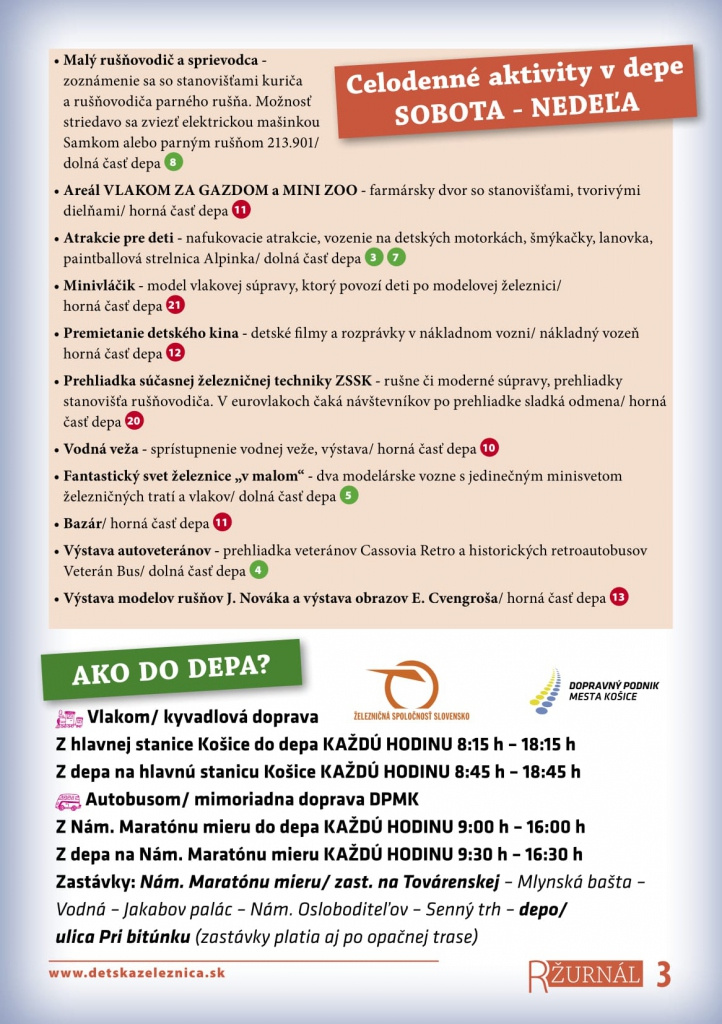 Celodenné aktivity v depe
SOBOTA - NEDEĽA

• Malý rušňovodič a sprievodca - zoznámenie sa so stanovišťami kuriča a rušňovodiča parného rušňa. Možnosť striedavo sa zviezť elektrickou mašinkou Samkom alebo parným rušňom 213.901/ dolná časť depa 8

• Areál VLAKOM ZA GAZDOM a MINI ZOO - farmársky dvor so stanovišťami, tvorivými dielňami/ horná časť depa 11

• Atrakcie pre deti - nafukovacie atrakcie, vozenie na detských motorkách, šmýkačky, lanovka, paintballová strelnica Alpinka/ dolná časť depa 3 7

• Minivláčik - model vlakovej súpravy, ktorý povozí deti po modelovej železnici/ horná časť depa 21

• Premietanie detského kina - detské filmy a rozprávky v nákladnom vozni/ nákladný vozeň horná časť depa 12

• Prehliadka súčasnej železničnej techniky ZSSK - rušne či moderné súpravy, prehliadky stanovišťa rušňovodiča. V eurovlakoch čaká návštevníkov po prehliadke sladká odmena/ horná časť depa 20

• Vodná veža - sprístupnenie vodnej veže, výstava/ horná časť depa 10

• Fantastický svet železnice „v malom" - dva modelárske vozne s jedinečným minisvetom železničných tratí a vlakov/ dolná časť depa 5

• Bazár/ horná časť depa 11

• Výstava autoveteránov - prehliadka veteránov Cassovia Retro a historických retroautobusov Veterán Bus/ dolná časť depa 4

• Výstava modelov rušňov J. Nováka a výstava obrazov E. Cvengroša/ horná časť depa 13

AKO DO DEPA?

ŽELEZNIČNÁ SPOLOČNOSŤ SLOVENSKO

DOPRAVNÝ PODNIK MESTA KOŠICE

Vlakom/ kyvadlová doprava
Z hlavnej stanice Košice do depa KAŽDÚ HODINU 8:15 h – 18:15 h
Z depa na hlavnú stanicu Košice KAŽDÚ HODINU 8:45 h – 18:45 h
Autobusom/ mimoriadna doprava DPMK
Z Nám. Maratónu mieru do depa KAŽDÚ HODINU 9:00 h – 16:00 h
Z depa na Nám. Maratónu mieru KAŽDÚ HODINU 9:30 h – 16:30 h
Zastávky: Nám. Maratónu mieru/ zast. na Továrenskej – Mlynská bašta – Vodná – Jakabov palác – Nám. Osloboditeľov – Senný trh – depo/ ulica Pri bitúnku (zastávky platia aj po opačnej trase)

www.detskazeleznica.sk

RŽURNÁL 3